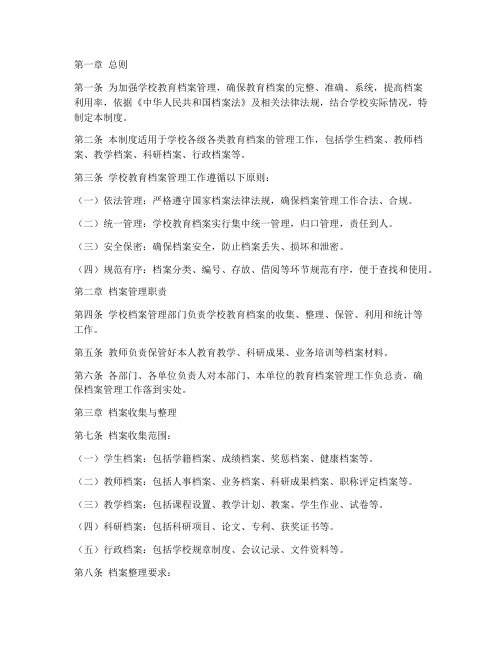 第一章 总则

第一条 为加强学校教育档案管理，确保教育档案的完整、准确、系统，提高档案利用率，依据《中华人民共和国档案法》及相关法律法规，结合学校实际情况，特制定本制度。

第二条 本制度适用于学校各级各类教育档案的管理工作，包括学生档案、教师档案、教学档案、科研档案、行政档案等。

第三条 学校教育档案管理工作遵循以下原则：

（一）依法管理：严格遵守国家档案法律法规，确保档案管理工作合法、合规。

（二）统一管理：学校教育档案实行集中统一管理，归口管理，责任到人。

（三）安全保密：确保档案安全，防止档案丢失、损坏和泄密。

（四）规范有序：档案分类、编号、存放、借阅等环节规范有序，便于查找和使用。

第二章 档案管理职责

第四条 学校档案管理部门负责学校教育档案的收集、整理、保管、利用和统计等工作。

第五条 教师负责保管好本人教育教学、科研成果、业务培训等档案材料。

第六条 各部门、各单位负责人对本部门、本单位的教育档案管理工作负总责，确保档案管理工作落到实处。

第三章 档案收集与整理

第七条 档案收集范围：

（一）学生档案：包括学籍档案、成绩档案、奖惩档案、健康档案等。

（二）教师档案：包括人事档案、业务档案、科研成果档案、职称评定档案等。

（三）教学档案：包括课程设置、教学计划、教案、学生作业、试卷等。

（四）科研档案：包括科研项目、论文、专利、获奖证书等。

（五）行政档案：包括学校规章制度、会议记录、文件资料等。

第八条 档案整理要求：